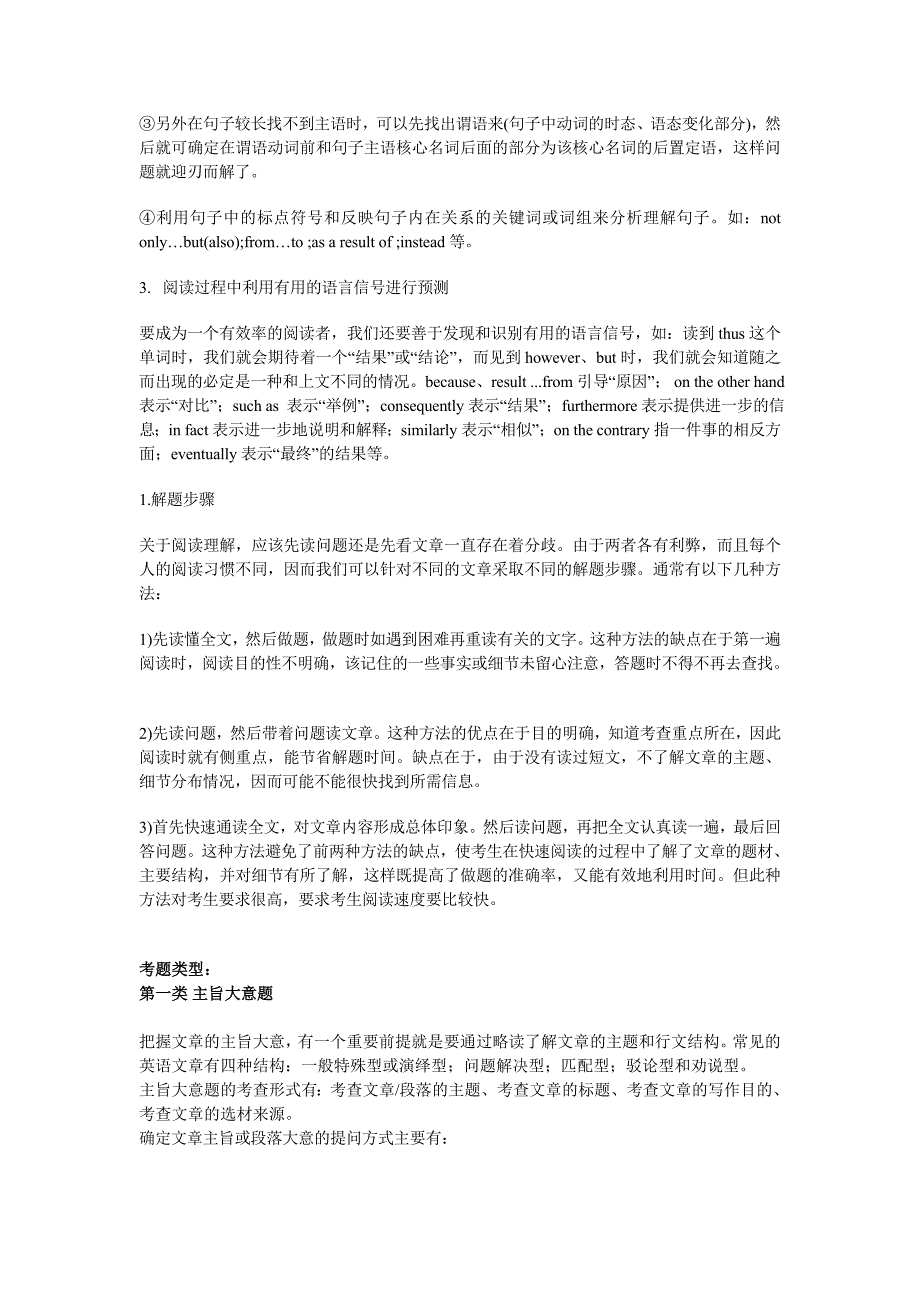 ③另外在句子较长找不到主语时，可以先找出谓语来(句子中动词的时态、语态变化部分)，然后就可确定在谓语动词前和句子主语核心名词后面的部分为该核心名词的后置定语，这样问题就迎刃而解了。

④利用句子中的标点符号和反映句子内在关系的关键词或词组来分析理解句子。如：not only…but(also);from…to ;as a result of ;instead 等。

3. 阅读过程中利用有用的语言信号进行预测

要成为一个有效率的阅读者，我们还要善于发现和识别有用的语言信号，如：读到 thus 这个单词时，我们就会期待着一个“结果”或“结论”，而见到 however、but 时，我们就会知道随之而出现的必定是一种和上文不同的情况。because、result ...from 引导“原因”； on the other hand 表示“对比”；such as 表示“举例”；consequently 表示“结果”；furthermore 表示提供进一步的信息；in fact 表示进一步地说明和解释；similarly 表示“相似”；on the contrary 指一件事的相反方面；eventually 表示“最终”的结果等。

1.解题步骤

关于阅读理解，应该先读问题还是先看文章一直存在着分歧。由于两者各有利弊，而且每个人的阅读习惯不同，因而我们可以针对不同的文章采取不同的解题步骤。通常有以下几种方法：

1)先读懂全文，然后做题，做题时如遇到困难再重读有关的文字。这种方法的缺点在于第一遍阅读时，阅读目的性不明确，该记住的一些事实或细节未留心注意，答题时不得不再去查找。

2)先读问题，然后带着问题读文章。这种方法的优点在于目的明确，知道考查重点所在，因此阅读时就有侧重点，能节省解题时间。缺点在于，由于没有读过短文，不了解文章的主题、细节分布情况，因而可能不能很快找到所需信息。

3)首先快速通读全文，对文章内容形成总体印象。然后读问题，再把全文认真读一遍，最后回答问题。这种方法避免了前两种方法的缺点，使考生在快速阅读的过程中了解了文章的题材、主要结构，并对细节有所了解，这样既提高了做题的准确率，又能有效地利用时间。但此种方法对考生要求很高，要求考生阅读速度要比较快。

考题类型：
第一类 主旨大意题

把握文章的主旨大意，有一个重要前提就是要通过略读了解文章的主题和行文结构。常见的英语文章有四种结构：一般特殊型或演绎型；问题解决型；匹配型；驳论型和劝说型。
主旨大意题的考查形式有：考查文章/段落的主题、考查文章的标题、考查文章的写作目的、考查文章的选材来源。
确定文章主旨或段落大意的提问方式主要有：